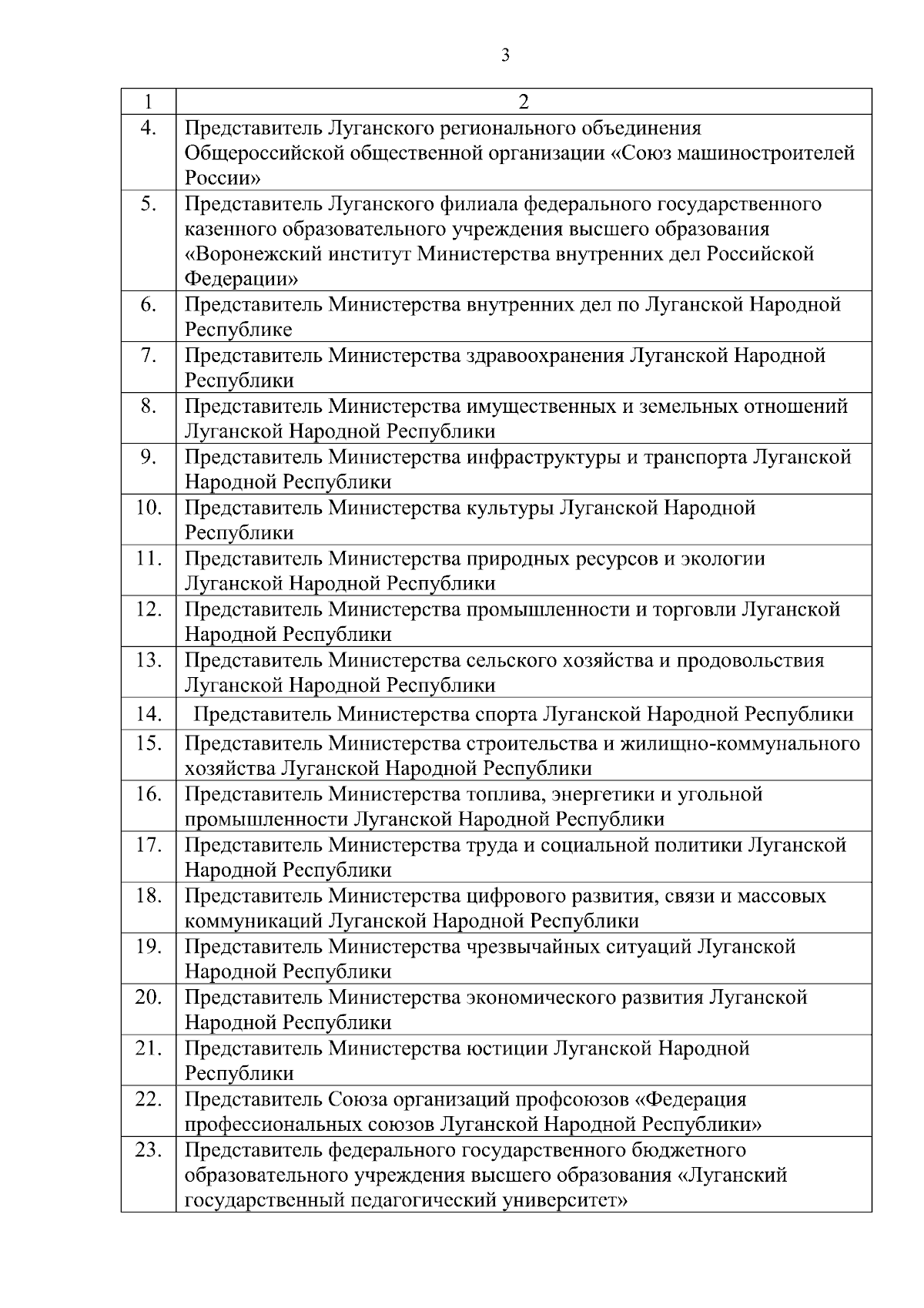 3

| 1 | 2 |
|---|---|
| 4. | Представитель Луганского регионального объединения Общероссийской общественной организации «Союз машиностроителей России» |
| 5. | Представитель Луганского филиала федерального государственного казенного образовательного учреждения высшего образования «Воронежский институт Министерства внутренних дел Российской Федерации» |
| 6. | Представитель Министерства внутренних дел по Луганской Народной Республике |
| 7. | Представитель Министерства здравоохранения Луганской Народной Республики |
| 8. | Представитель Министерства имущественных и земельных отношений Луганской Народной Республики |
| 9. | Представитель Министерства инфраструктуры и транспорта Луганской Народной Республики |
| 10. | Представитель Министерства культуры Луганской Народной Республики |
| 11. | Представитель Министерства природных ресурсов и экологии Луганской Народной Республики |
| 12. | Представитель Министерства промышленности и торговли Луганской Народной Республики |
| 13. | Представитель Министерства сельского хозяйства и продовольствия Луганской Народной Республики |
| 14. | Представитель Министерства спорта Луганской Народной Республики |
| 15. | Представитель Министерства строительства и жилищно-коммунального хозяйства Луганской Народной Республики |
| 16. | Представитель Министерства топлива, энергетики и угольной промышленности Луганской Народной Республики |
| 17. | Представитель Министерства труда и социальной политики Луганской Народной Республики |
| 18. | Представитель Министерства цифрового развития, связи и массовых коммуникаций Луганской Народной Республики |
| 19. | Представитель Министерства чрезвычайных ситуаций Луганской Народной Республики |
| 20. | Представитель Министерства экономического развития Луганской Народной Республики |
| 21. | Представитель Министерства юстиции Луганской Народной Республики |
| 22. | Представитель Союза организаций профсоюзов «Федерация профессиональных союзов Луганской Народной Республики» |
| 23. | Представитель федерального государственного бюджетного образовательного учреждения высшего образования «Луганский государственный педагогический университет» |